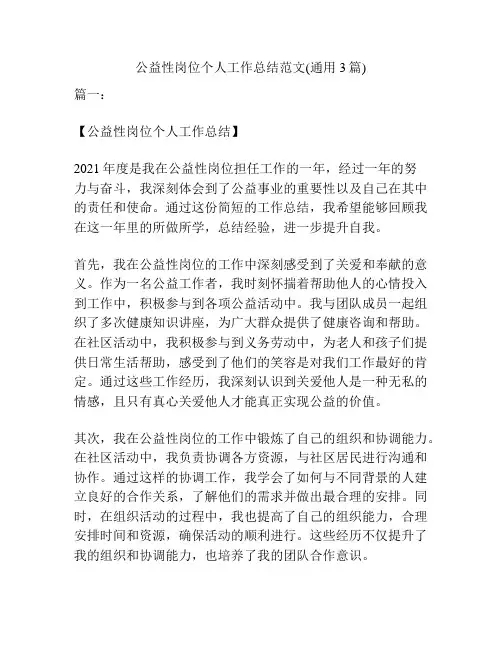 公益性岗位个人工作总结范文(通用 3 篇)

篇一：

【公益性岗位个人工作总结】

2021 年度是我在公益性岗位担任工作的一年，经过一年的努力与奋斗，我深刻体会到了公益事业的重要性以及自己在其中的责任和使命。通过这份简短的工作总结，我希望能够回顾我在这一年里的所做所学，总结经验，进一步提升自我。

首先，我在公益性岗位的工作中深刻感受到了关爱和奉献的意义。作为一名公益工作者，我时刻怀揣着帮助他人的心情投入到工作中，积极参与到各项公益活动中。我与团队成员一起组织了多次健康知识讲座，为广大群众提供了健康咨询和帮助。在社区活动中，我积极参与到义务劳动中，为老人和孩子们提供日常生活帮助，感受到了他们的笑容是对我们工作最好的肯定。通过这些工作经历，我深刻认识到关爱他人是一种无私的情感，且只有真心关爱他人才能真正实现公益的价值。

其次，我在公益性岗位的工作中锻炼了自己的组织和协调能力。在社区活动中，我负责协调各方资源，与社区居民进行沟通和协作。通过这样的协调工作，我学会了如何与不同背景的人建立良好的合作关系，了解他们的需求并做出最合理的安排。同时，在组织活动的过程中，我也提高了自己的组织能力，合理安排时间和资源，确保活动的顺利进行。这些经历不仅提升了我的组织和协调能力，也培养了我的团队合作意识。